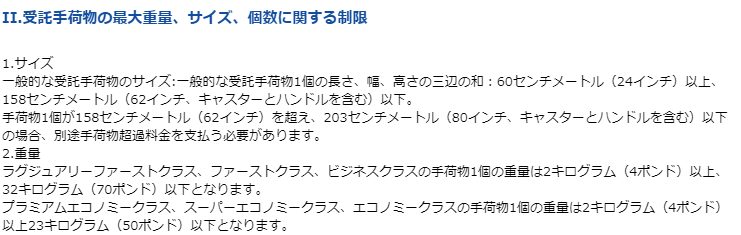 II.受託手荷物の最大重量、サイズ、個数に関する制限

1.サイズ
一般的な受託手荷物のサイズ:一般的な受託手荷物1個の長さ、幅、高さの三辺の和：60センチメートル（24インチ）以上、158センチメートル（62インチ、キャスターとハンドルを含む）以下。
手荷物1個が158センチメートル（62インチ）を超え、203センチメートル（80インチ、キャスターとハンドルを含む）以下の場合、別途手荷物超過料金を支払う必要があります。
2.重量
ラグジュアリーファーストクラス、ファーストクラス、ビジネスクラスの手荷物1個の重量は2キログラム（4ポンド）以上、32キログラム（70ポンド）以下となります。
プラミアムエコノミークラス、スーパーエコノミークラス、エコノミークラスの手荷物1個の重量は2キログラム（4ポンド）以上23キログラム（50ポンド）以下となります。